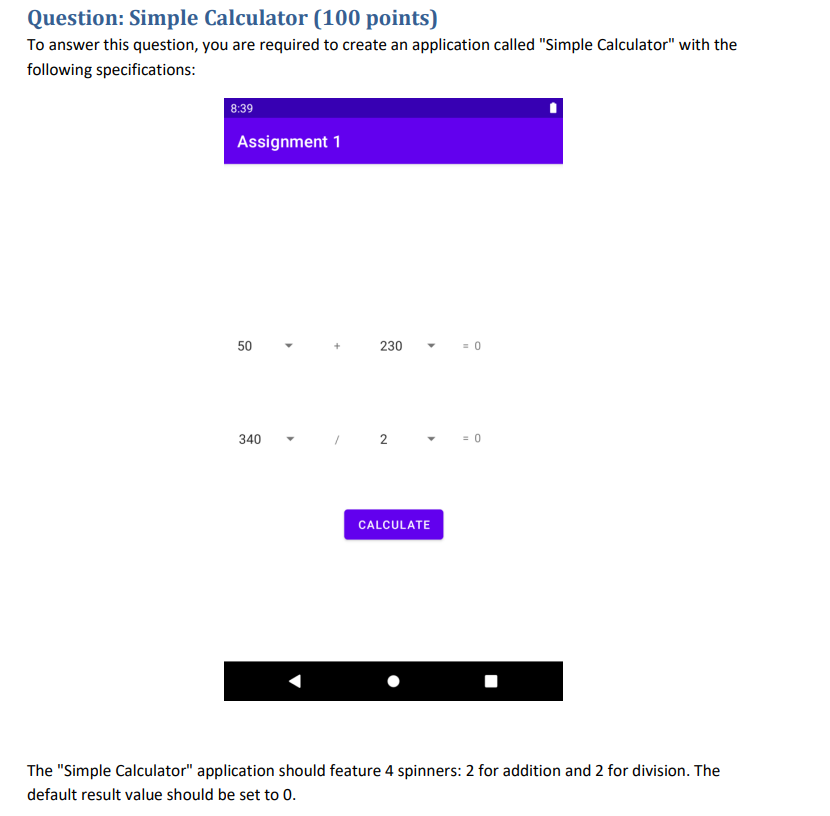 Question: Simple Calculator (100 points)

To answer this question, you are required to create an application called "Simple Calculator" with the following specifications:

8:39

Assignment 1

50 + 230 = 0

340 / 2 = 0

CALCULATE

The "Simple Calculator" application should feature 4 spinners: 2 for addition and 2 for division. The default result value should be set to 0.